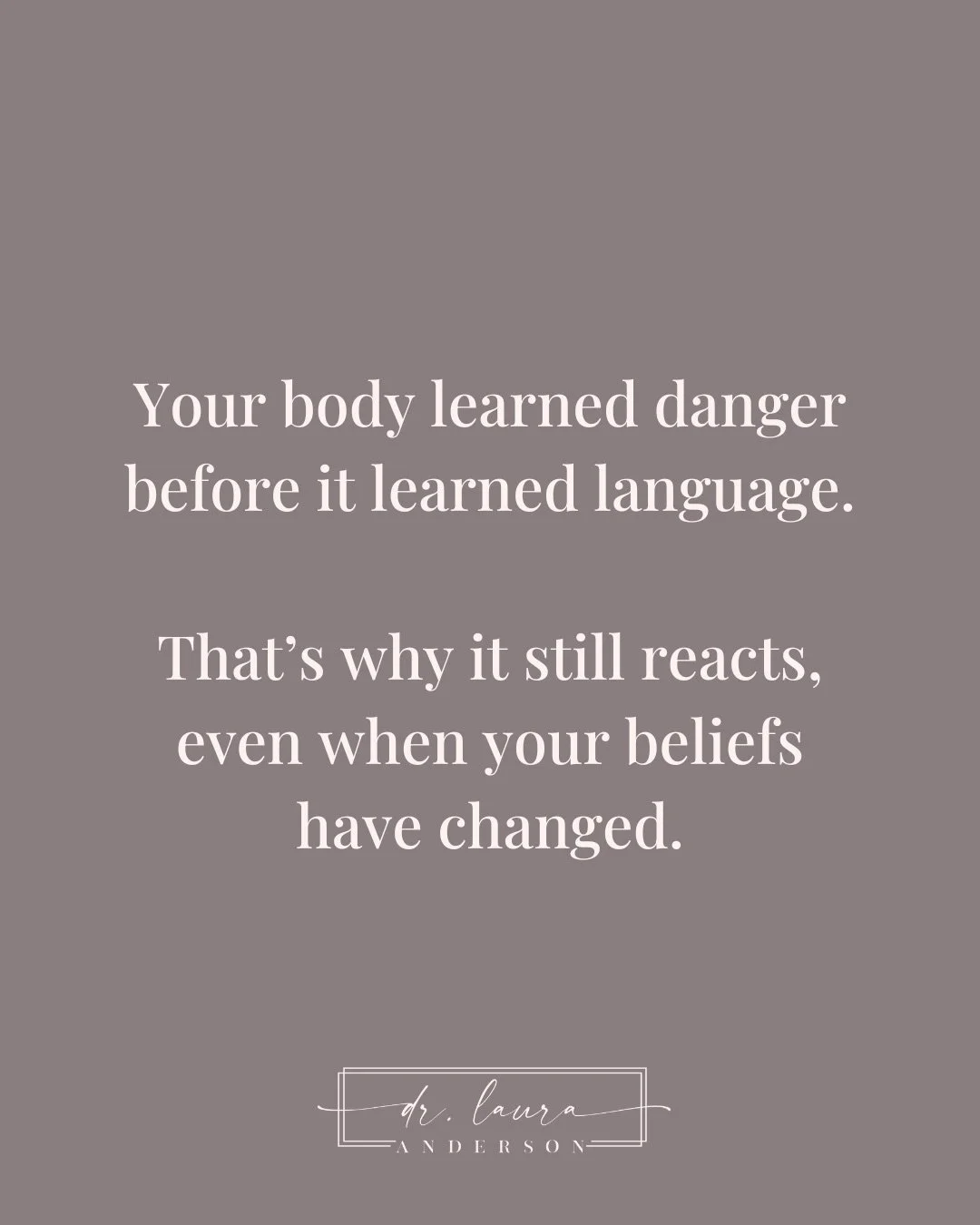 Your body learned danger before it learned language.

That’s why it still reacts, even when your beliefs have changed.

dr. laura
ANDERSON